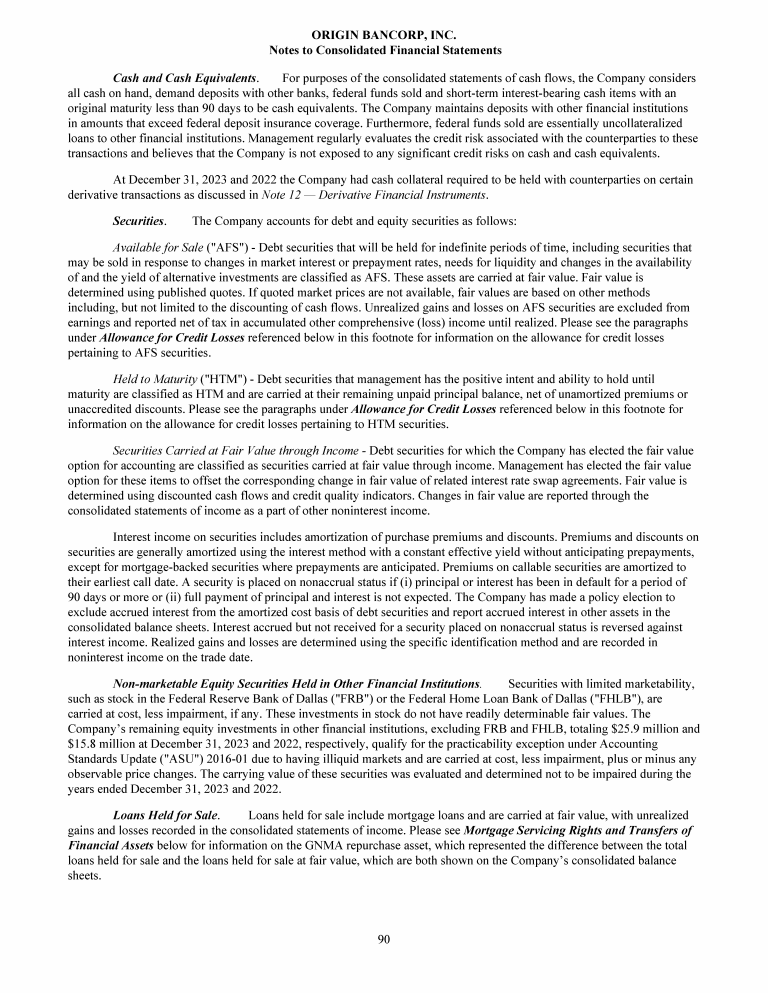 ORIGIN BANCORP, INC.
Notes to Consolidated Financial Statements

Cash and Cash Equivalents. For purposes of the consolidated statements of cash flows, the Company considers all cash on hand, demand deposits with other banks, federal funds sold and short-term interest-bearing cash items with an original maturity less than 90 days to be cash equivalents. The Company maintains deposits with other financial institutions in amounts that exceed federal deposit insurance coverage. Furthermore, federal funds sold are essentially uncollateralized loans to other financial institutions. Management regularly evaluates the credit risk associated with the counterparties to these transactions and believes that the Company is not exposed to any significant credit risks on cash and cash equivalents.

At December 31, 2023 and 2022 the Company had cash collateral required to be held with counterparties on certain derivative transactions as discussed in Note 12 — Derivative Financial Instruments.

Securities. The Company accounts for debt and equity securities as follows:

Available for Sale ("AFS") - Debt securities that will be held for indefinite periods of time, including securities that may be sold in response to changes in market interest or prepayment rates, needs for liquidity and changes in the availability of and the yield of alternative investments are classified as AFS. These assets are carried at fair value. Fair value is determined using published quotes. If quoted market prices are not available, fair values are based on other methods including, but not limited to the discounting of cash flows. Unrealized gains and losses on AFS securities are excluded from earnings and reported net of tax in accumulated other comprehensive (loss) income until realized. Please see the paragraphs under Allowance for Credit Losses referenced below in this footnote for information on the allowance for credit losses pertaining to AFS securities.

Held to Maturity ("HTM") - Debt securities that management has the positive intent and ability to hold until maturity are classified as HTM and are carried at their remaining unpaid principal balance, net of unamortized premiums or unaccredited discounts. Please see the paragraphs under Allowance for Credit Losses referenced below in this footnote for information on the allowance for credit losses pertaining to HTM securities.

Securities Carried at Fair Value through Income - Debt securities for which the Company has elected the fair value option for accounting are classified as securities carried at fair value through income. Management has elected the fair value option for these items to offset the corresponding change in fair value of related interest rate swap agreements. Fair value is determined using discounted cash flows and credit quality indicators. Changes in fair value are reported through the consolidated statements of income as a part of other noninterest income.

Interest income on securities includes amortization of purchase premiums and discounts. Premiums and discounts on securities are generally amortized using the interest method with a constant effective yield without anticipating prepayments, except for mortgage-backed securities where prepayments are anticipated. Premiums on callable securities are amortized to their earliest call date. A security is placed on nonaccrual status if (i) principal or interest has been in default for a period of 90 days or more or (ii) full payment of principal and interest is not expected. The Company has made a policy election to exclude accrued interest from the amortized cost basis of debt securities and report accrued interest in other assets in the consolidated balance sheets. Interest accrued but not received for a security placed on nonaccrual status is reversed against interest income. Realized gains and losses are determined using the specific identification method and are recorded in noninterest income on the trade date.

Non-marketable Equity Securities Held in Other Financial Institutions. Securities with limited marketability, such as stock in the Federal Reserve Bank of Dallas ("FRB") or the Federal Home Loan Bank of Dallas ("FHLB"), are carried at cost, less impairment, if any. These investments in stock do not have readily determinable fair values. The Company's remaining equity investments in other financial institutions, excluding FRB and FHLB, totaling $25.9 million and $15.8 million at December 31, 2023 and 2022, respectively, qualify for the practicability exception under Accounting Standards Update ("ASU") 2016-01 due to having illiquid markets and are carried at cost, less impairment, plus or minus any observable price changes. The carrying value of these securities was evaluated and determined not to be impaired during the years ended December 31, 2023 and 2022.

Loans Held for Sale. Loans held for sale include mortgage loans and are carried at fair value, with unrealized gains and losses recorded in the consolidated statements of income. Please see Mortgage Servicing Rights and Transfers of Financial Assets below for information on the GNMA repurchase asset, which represented the difference between the total loans held for sale and the loans held for sale at fair value, which are both shown on the Company's consolidated balance sheets.

90